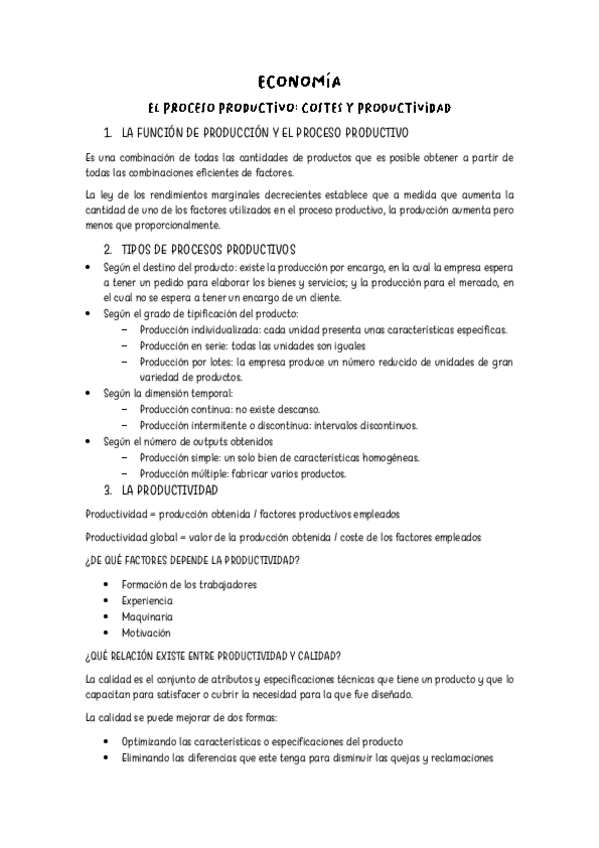 ECONOMÍA

EL PROCESO PRODUCTIVO: COSTES Y PRODUCTIVIDAD

1. LA FUNCIÓN DE PRODUCCIÓN Y EL PROCESO PRODUCTIVO

Es una combinación de todas las cantidades de productos que es posible obtener a partir de todas las combinaciones eficientes de factores.

La ley de los rendimientos marginales decrecientes establece que a medida que aumenta la cantidad de uno de los factores utilizados en el proceso productivo, la producción aumenta pero menos que proporcionalmente.

2. TIPOS DE PROCESOS PRODUCTIVOS

• Según el destino del producto: existe la producción por encargo, en la cual la empresa espera a tener un pedido para elaborar los bienes y servicios; y la producción para el mercado, en el cual no se espera a tener un encargo de un cliente.
• Según el grado de tipificación del producto:
– Producción individualizada: cada unidad presenta unas características específicas.
– Producción en serie: todas las unidades son iguales
– Producción por lotes: la empresa produce un número reducido de unidades de gran variedad de productos.
• Según la dimensión temporal:
– Producción continua: no existe descanso.
– Producción intermitente o discontinua: intervalos discontinuos.
• Según el número de outputs obtenidos
– Producción simple: un solo bien de características homogéneas.
– Producción múltiple: fabricar varios productos.

3. LA PRODUCTIVIDAD

Productividad = producción obtenida / factores productivos empleados

Productividad global = valor de la producción obtenida / coste de los factores empleados

¿DE QUÉ FACTORES DEPENDE LA PRODUCTIVIDAD?

• Formación de los trabajadores
• Experiencia
• Maquinaria
• Motivación

¿QUÉ RELACIÓN EXISTE ENTRE PRODUCTIVIDAD Y CALIDAD?

La calidad es el conjunto de atributos y especificaciones técnicas que tiene un producto y que lo capacitan para satisfacer o cubrir la necesidad para la que fue diseñado.

La calidad se puede mejorar de dos formas:

• Optimizando las características o especificaciones del producto
• Eliminando las diferencias que este tenga para disminuir las quejas y reclamaciones